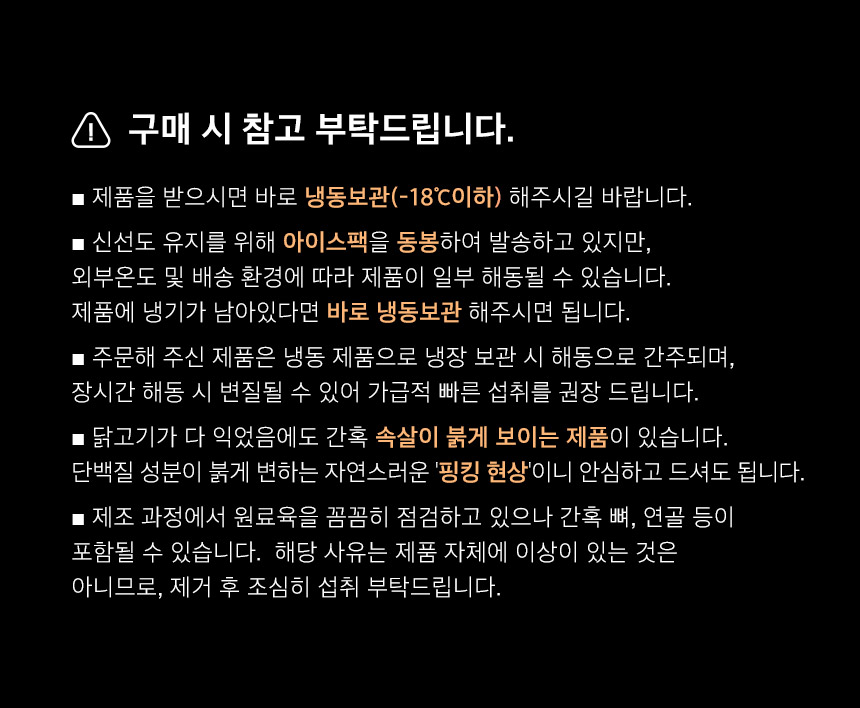 구매 시 참고 부탁드립니다.

■ 제품을 받으시면 바로 냉동보관(-18℃이하) 해주시길 바랍니다.

■ 신선도 유지를 위해 아이스팩을 동봉하여 발송하고 있지만, 외부온도 및 배송 환경에 따라 제품이 일부 해동될 수 있습니다. 제품에 냉기가 남아있다면 바로 냉동보관 해주시면 됩니다.

■ 주문해 주신 제품은 냉동 제품으로 냉장 보관 시 해동으로 간주되며, 장시간 해동 시 변질될 수 있어 가급적 빠른 섭취를 권장 드립니다.

■ 닭고기가 다 익었음에도 간혹 속살이 붉게 보이는 제품이 있습니다. 단백질 성분이 붉게 변하는 자연스러운 '핑킹 현상'이니 안심하고 드셔도 됩니다.

■ 제조 과정에서 원료육을 꼼꼼히 점검하고 있으나 간혹 뼈, 연골 등이 포함될 수 있습니다. 해당 사유는 제품 자체에 이상이 있는 것은 아니므로, 제거 후 조심히 섭취 부탁드립니다.